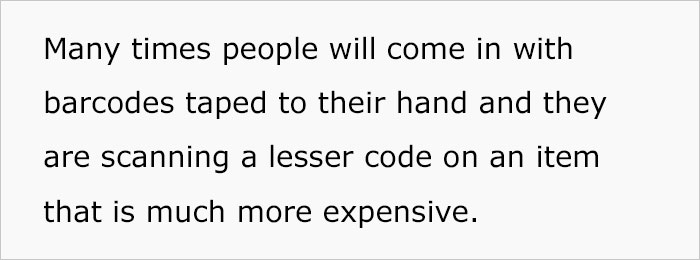 Many times people will come in with barcodes taped to their hand and they are scanning a lesser code on an item that is much more expensive.